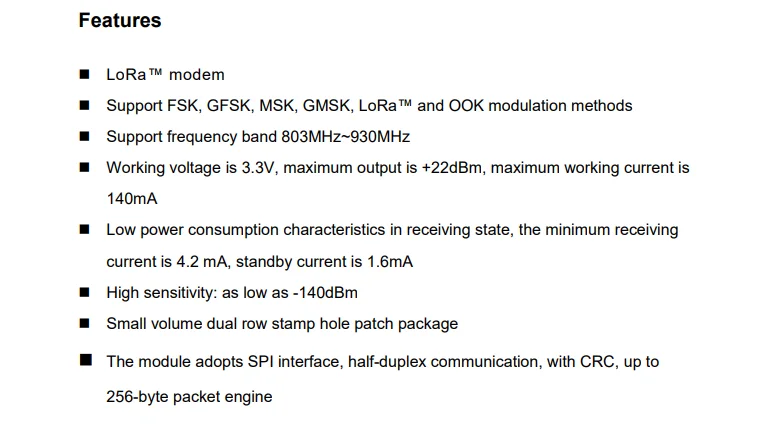 Features

■ LoRa™ modem

■ Support FSK, GFSK, MSK, GMSK, LoRa™ and OOK modulation methods

■ Support frequency band 803MHz~930MHz

■ Working voltage is 3.3V, maximum output is +22dBm, maximum working current is 140mA

■ Low power consumption characteristics in receiving state, the minimum receiving current is 4.2 mA, standby current is 1.6mA

■ High sensitivity: as low as -140dBm

■ Small volume dual row stamp hole patch package

■ The module adopts SPI interface, half-duplex communication, with CRC, up to 256-byte packet engine